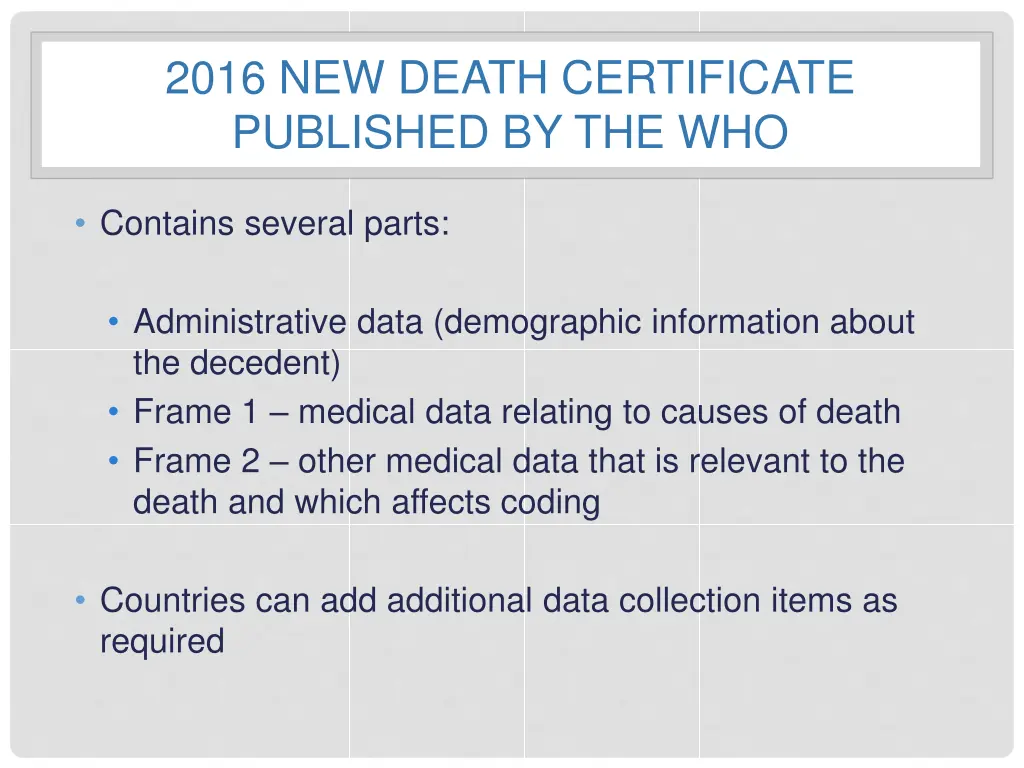 2016 NEW DEATH CERTIFICATE PUBLISHED BY THE WHO

• Contains several parts:

• Administrative data (demographic information about the decedent)
• Frame 1 – medical data relating to causes of death
• Frame 2 – other medical data that is relevant to the death and which affects coding

• Countries can add additional data collection items as required